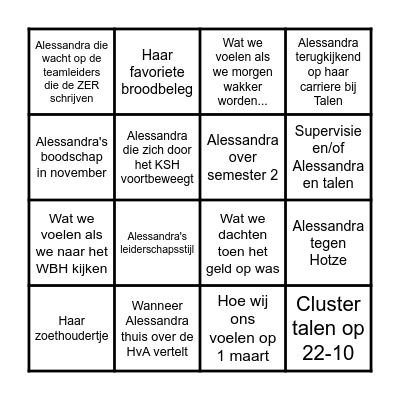 | | | | |
|---|---|---|---|
| Alessandra die wacht op de teamleiders die de ZER schrijven | Haar favoriete broodbeleg | Wat we voelen als we morgen wakker worden... | Alessandra terugkijkend op haar carriere bij Talen |
| Alessandra's boodschap in november | Alessandra die zich door het KSH voortbeweegt | Alessandra over semester 2 | Supervisie en/of Alessandra en talen |
| Wat we voelen als we naar het WBH kijken | Alessandra's leiderschapsstijl | Wat we dachten toen het geld op was | Alessandra tegen Hotze |
| Haar zoethoudertje | Wanneer Alessandra thuis over de HvA vertelt | Hoe wij ons voelen op 1 maart | Cluster talen op 22-10 |